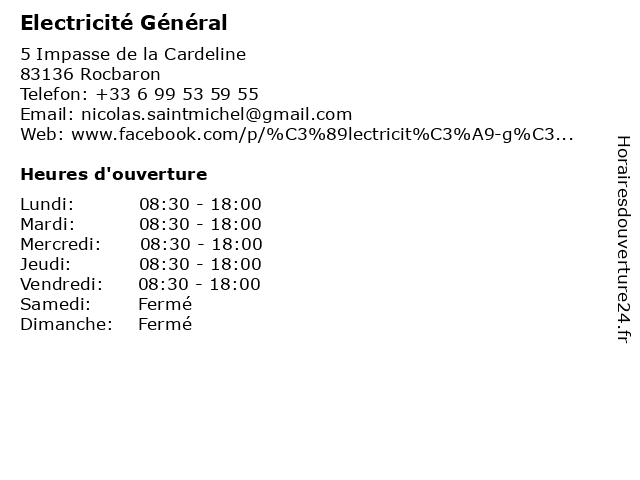 Electricité Général

5 Impasse de la Cardeline
83136 Rocbaron
Telefon: +33 6 99 53 59 55
Email: nicolas.saintmichel@gmail.com
Web: www.facebook.com/p/%C3%89lectricit%C3%A9-g%C3...

Heures d'ouverture

Lundi: 08:30 - 18:00
Mardi: 08:30 - 18:00
Mercredi: 08:30 - 18:00
Jeudi: 08:30 - 18:00
Vendredi: 08:30 - 18:00
Samedi: Fermé
Dimanche: Fermé

Horairesdouverture24.fr